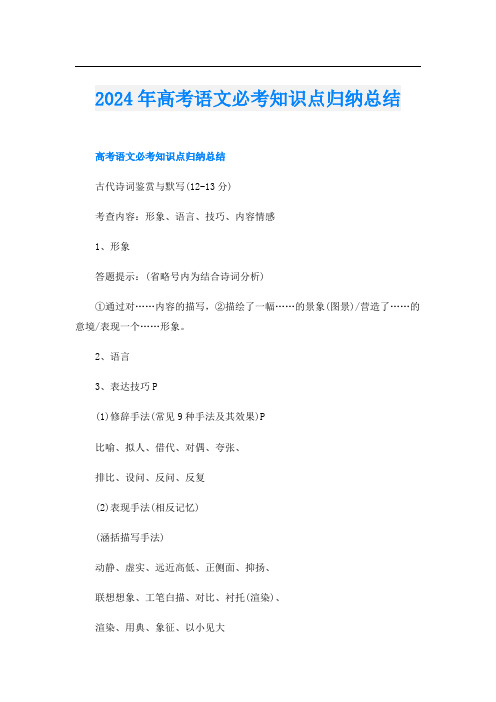 2024年高考语文必考知识点归纳总结

高考语文必考知识点归纳总结

古代诗词鉴赏与默写(12-13分)

考查内容：形象、语言、技巧、内容情感

1、形象

答题提示：(省略号内为结合诗词分析)

①通过对……内容的描写，②描绘了一幅……的景象(图景)/营造了……的意境/表现一个……形象。

2、语言

3、表达技巧P

(1)修辞手法(常见9种手法及其效果)P

比喻、拟人、借代、对偶、夸张、

排比、设问、反问、反复

(2)表现手法(相反记忆)

(涵括描写手法)

动静、虚实、远近高低、正侧面、抑扬、

联想想象、工笔白描、对比、衬托(渲染)、

渲染、用典、象征、以小见大